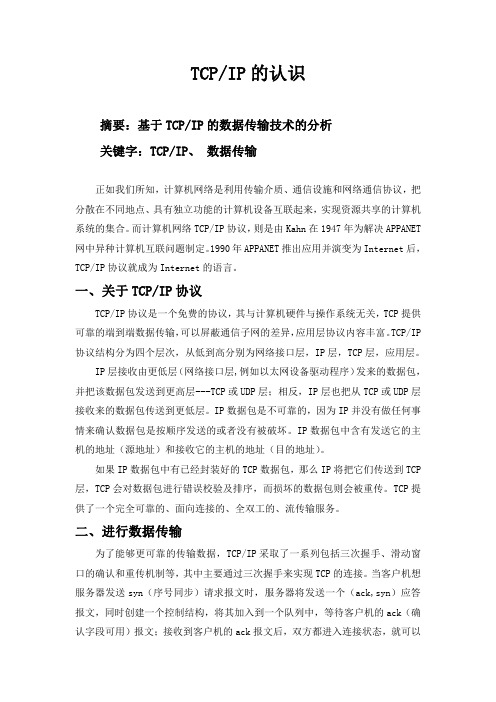 TCP/IP 的认识

摘要：基于 TCP/IP 的数据传输技术的分析

关键字：TCP/IP、 数据传输

正如我们所知，计算机网络是利用传输介质、通信设施和网络通信协议，把分散在不同地点、具有独立功能的计算机设备互联起来，实现资源共享的计算机系统的集合。而计算机网络 TCP/IP 协议，则是由 Kahn 在 1947 年为解决 APPANET 网中异种计算机互联问题制定。1990 年 APPANET 推出应用并演变为 Internet 后，TCP/IP 协议就成为 Internet 的语言。

一、关于 TCP/IP 协议

TCP/IP 协议是一个免费的协议，其与计算机硬件与操作系统无关，TCP 提供可靠的端到端数据传输，可以屏蔽通信子网的差异，应用层协议内容丰富。TCP/IP 协议结构分为四个层次，从低到高分别为网络接口层，IP 层，TCP 层，应用层。

IP 层接收由更低层（网络接口层，例如以太网设备驱动程序）发来的数据包，并把该数据包发送到更高层---TCP 或 UDP 层；相反，IP 层也把从 TCP 或 UDP 层接收来的数据包传送到更低层。IP 数据包是不可靠的，因为 IP 并没有做任何事情来确认数据包是按顺序发送的或者没有被破坏。IP 数据包中含有发送它的主机的地址（源地址）和接收它的主机的地址（目的地址）。

如果 IP 数据包中有已经封装好的 TCP 数据包，那么 IP 将把它们传送到 TCP 层，TCP 会对数据包进行错误校验及排序，而损坏的数据包则会被重传。TCP 提供了一个完全可靠的、面向连接的、全双工的、流传输服务。

二、进行数据传输

为了能够更可靠的传输数据，TCP/IP 采取了一系列包括三次握手、滑动窗口的确认和重传机制等，其中主要通过三次握手来实现 TCP 的连接。当客户机想服务器发送 syn（序号同步）请求报文时，服务器将发送一个（ack,syn）应答报文，同时创建一个控制结构，将其加入到一个队列中，等待客户机的 ack（确认字段可用）报文；接收到客户机的 ack 报文后，双方都进入连接状态，就可以